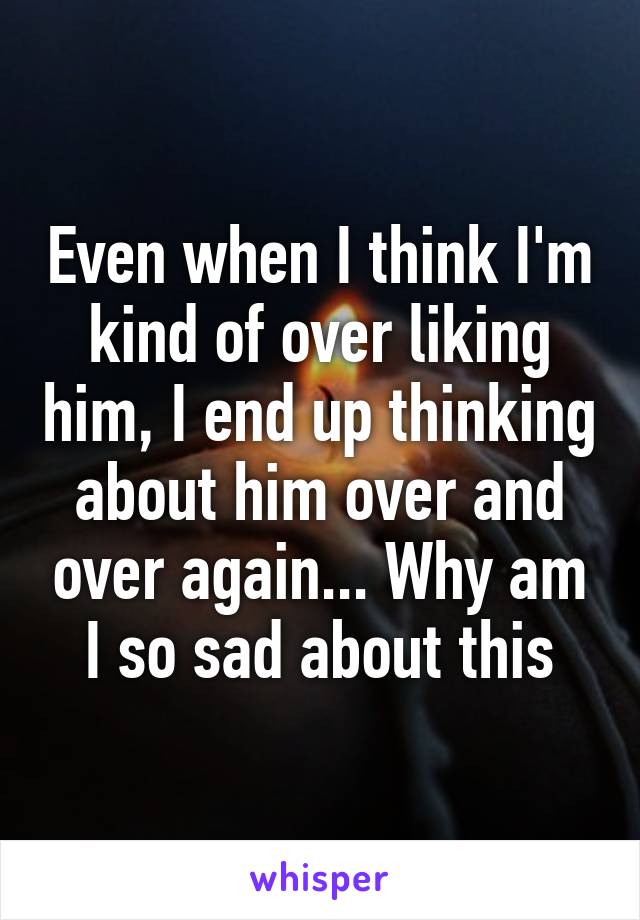 Even when I think I'm kind of over liking him, I end up thinking about him over and over again... Why am I so sad about this

whisper